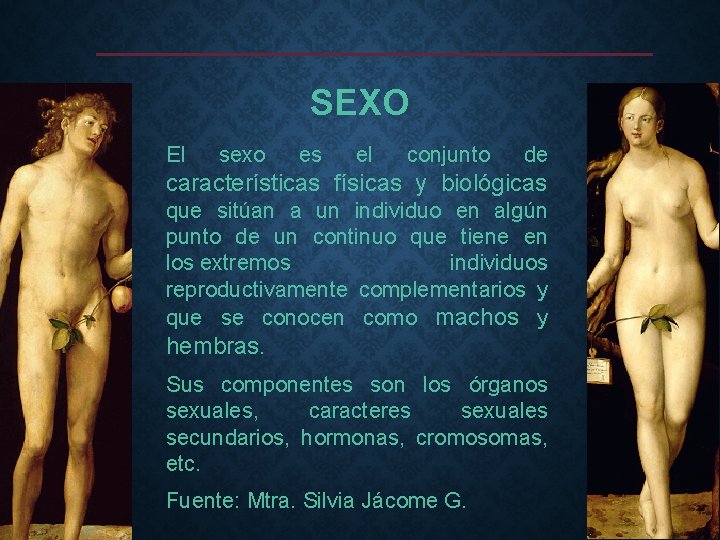 SEXO

El sexo es el conjunto de características físicas y biológicas que sitúan a un individuo en algún punto de un continuo que tiene en los extremos individuos reproductivamente complementarios y que se conocen como machos y hembras.

Sus componentes son los órganos sexuales, caracteres sexuales secundarios, hormonas, cromosomas, etc.

Fuente: Mtra. Silvia Jácome G.